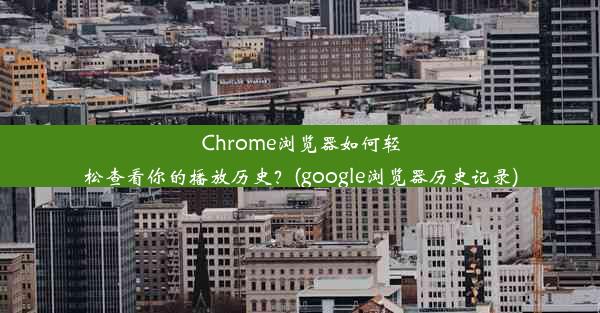 Chrome浏览器如何轻松查看你的播放历史？(google浏览器历史记录)